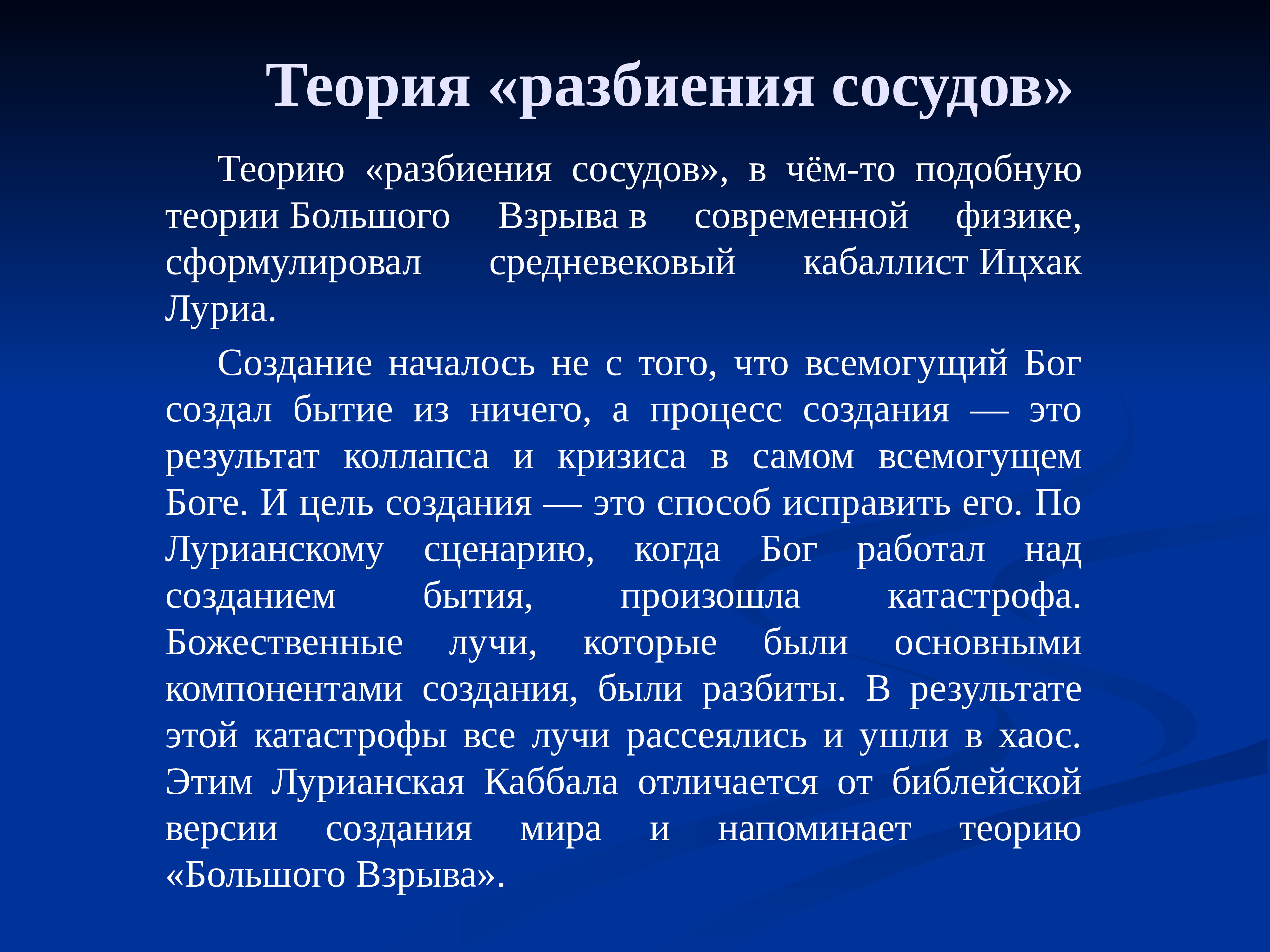 Теория «разбиения сосудов»

Теорию «разбиения сосудов», в чём-то подобную теории Большого Взрыва в современной физике, сформулировал средневековый кабаллист Ицхак Луриа.

Создание началось не с того, что всемогущий Бог создал бытие из ничего, а процесс создания — это результат коллапса и кризиса в самом всемогущем Боге. И цель создания — это способ исправить его. По Лурианскому сценарию, когда Бог работал над созданием бытия, произошла катастрофа. Божественные лучи, которые были основными компонентами создания, были разбиты. В результате этой катастрофы все лучи рассеялись и ушли в хаос. Этим Лурианская Каббала отличается от библейской версии создания мира и напоминает теорию «Большого Взрыва».